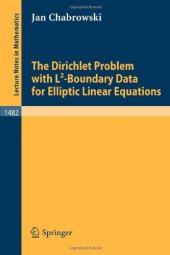 Lecture Notes in Mathematics

Jan Chabrowski

The Dirichlet Problem with $L^2$-Boundary Data for Elliptic Linear Equations

1482

Springer